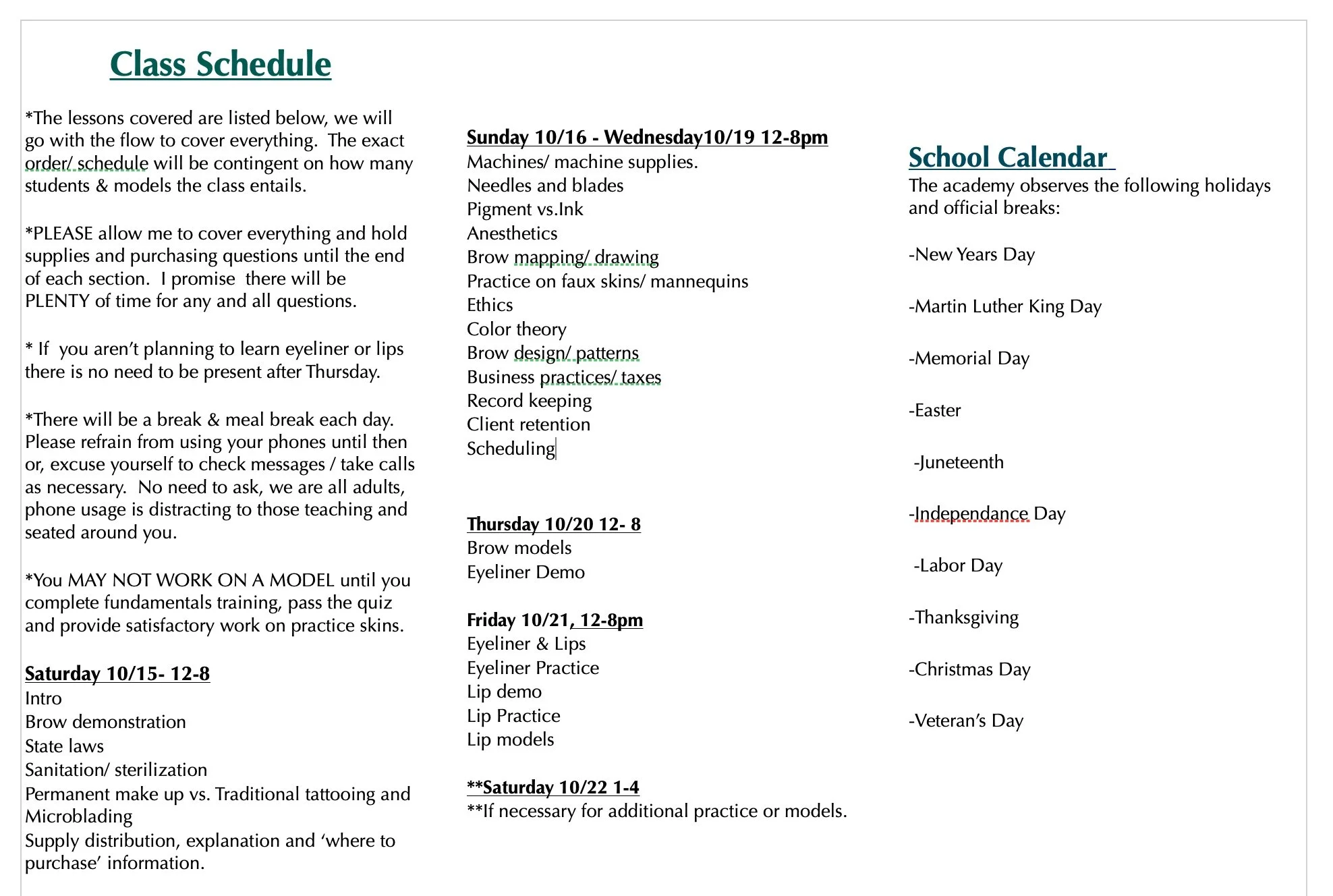 Class Schedule

*The lessons covered are listed below, we will go with the flow to cover everything. The exact order/ schedule will be contingent on how many students & models the class entails.

*PLEASE allow me to cover everything and hold supplies and purchasing questions until the end of each section. I promise there will be PLENTY of time for any and all questions.

* If you aren't planning to learn eyeliner or lips there is no need to be present after Thursday.

*There will be a break & meal break each day. Please refrain from using your phones until then or, excuse yourself to check messages / take calls as necessary. No need to ask, we are all adults, phone usage is distracting to those teaching and seated around you.

*You MAY NOT WORK ON A MODEL until you complete fundamentals training, pass the quiz and provide satisfactory work on practice skins.

Saturday 10/15- 12-8
Intro
Brow demonstration
State laws
Sanitation/ sterilization
Permanent make up vs. Traditional tattooing and Microblading
Supply distribution, explanation and 'where to purchase' information.

Sunday 10/16 - Wednesday10/19 12-8pm
Machines/ machine supplies.
Needles and blades
Pigment vs.Ink
Anesthetics
Brow mapping/ drawing
Practice on faux skins/ mannequins
Ethics
Color theory
Brow design/ patterns
Business practices/ taxes
Record keeping
Client retention
Scheduling

Thursday 10/20 12- 8
Brow models
Eyeliner Demo

Friday 10/21, 12-8pm
Eyeliner & Lips
Eyeliner Practice
Lip demo
Lip Practice
Lip models

**Saturday 10/22 1-4
**If necessary for additional practice or models.

School Calendar
The academy observes the following holidays and official breaks:

-New Years Day

-Martin Luther King Day

-Memorial Day

-Easter

-Juneteenth

-Independance Day

-Labor Day

-Thanksgiving

-Christmas Day

-Veteran's Day